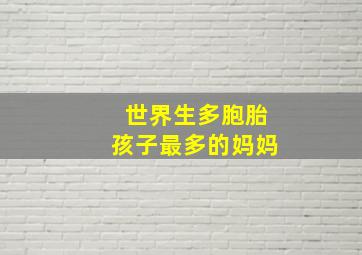 世界生多胞胎
孩子最多的妈妈